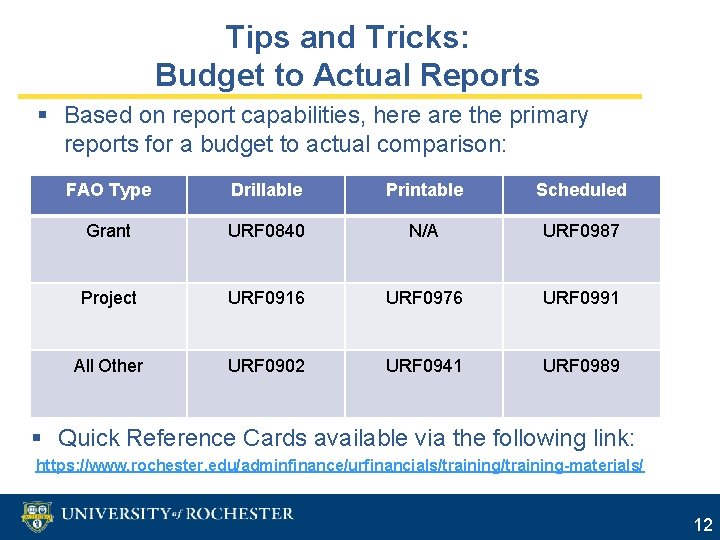 Tips and Tricks:
Budget to Actual Reports

▪ Based on report capabilities, here are the primary reports for a budget to actual comparison:

| FAO Type | Drillable | Printable | Scheduled |
|---|---|---|---|
| Grant | URF0840 | N/A | URF0987 |
| Project | URF0916 | URF0976 | URF0991 |
| All Other | URF0902 | URF0941 | URF0989 |

▪ Quick Reference Cards available via the following link:
https://www.rochester.edu/adminfinance/urfinancials/training/training-materials/

UNIVERSITY of ROCHESTER

12